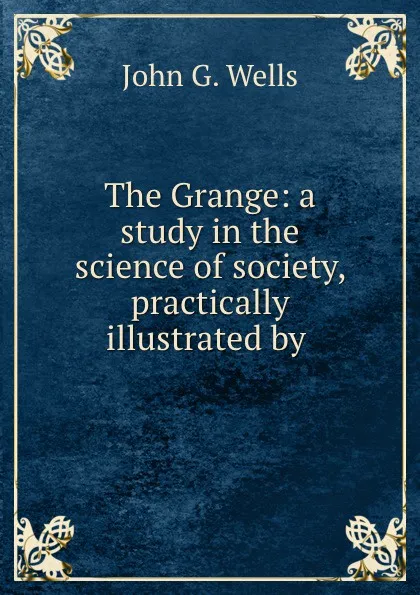 John G. Wells

The Grange: a study in the science of society, practically illustrated by